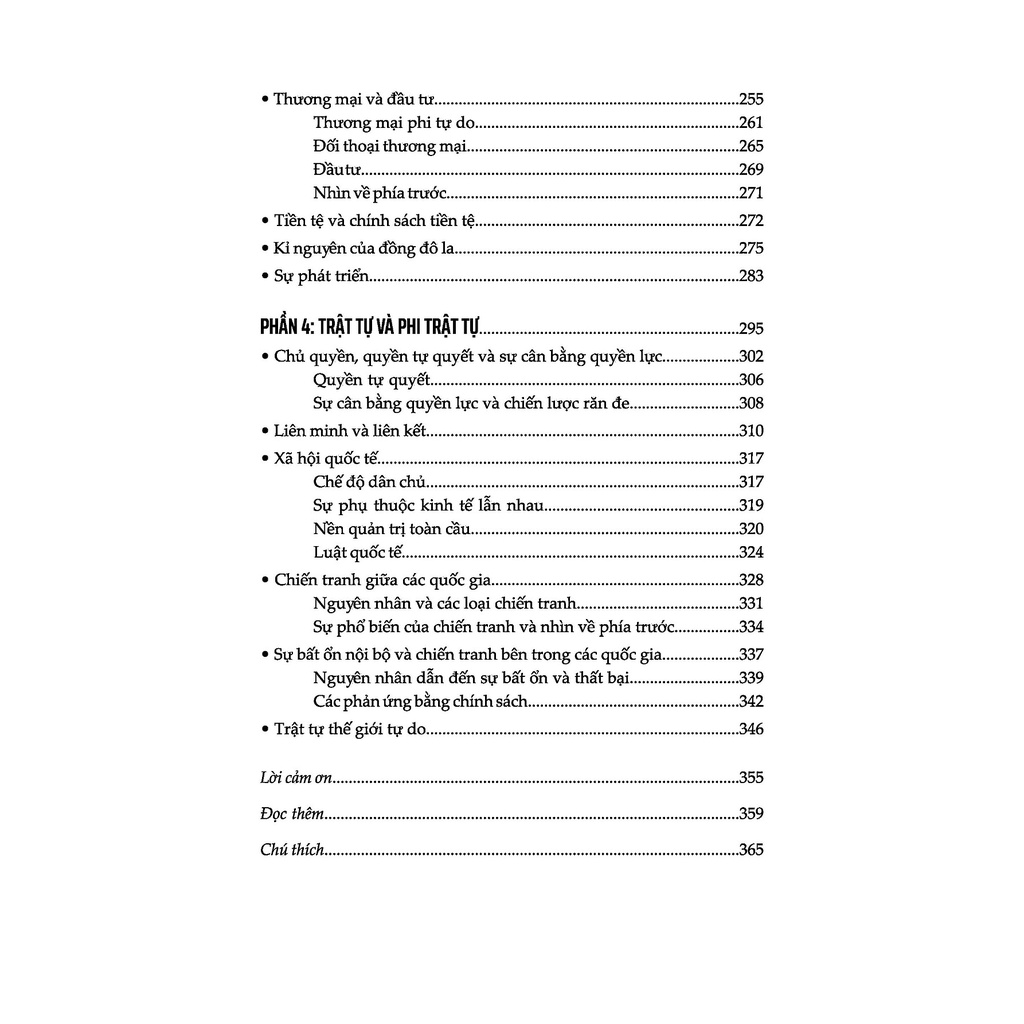 • Thương mại và đầu tư 255
Thương mại phi tự do 261
Đối thoại thương mại 265
Đầu tư 269
Nhìn về phía trước 271
• Tiền tệ và chính sách tiền tệ 272
• Kỉ nguyên của đồng đô la 275
• Sự phát triển 283

PHẦN 4: TRẬT TỰ VÀ PHI TRẬT TỰ 295
• Chủ quyền, quyền tự quyết và sự cân bằng quyền lực 302
Quyền tự quyết 306
Sự cân bằng quyền lực và chiến lược răn đe 308
• Liên minh và liên kết 310
• Xã hội quốc tế 317
Chế độ dân chủ 317
Sự phụ thuộc kinh tế lẫn nhau 319
Nền quản trị toàn cầu 320
Luật quốc tế 324
• Chiến tranh giữa các quốc gia 328
Nguyên nhân và các loại chiến tranh 331
Sự phổ biến của chiến tranh và nhìn về phía trước 334
• Sự bất ổn nội bộ và chiến tranh bên trong các quốc gia 337
Nguyên nhân dẫn đến sự bất ổn và thất bại 339
Các phản ứng bằng chính sách 342
• Trật tự thế giới tự do 346

Lời cảm ơn 355

Đọc thêm 359

Chú thích 365